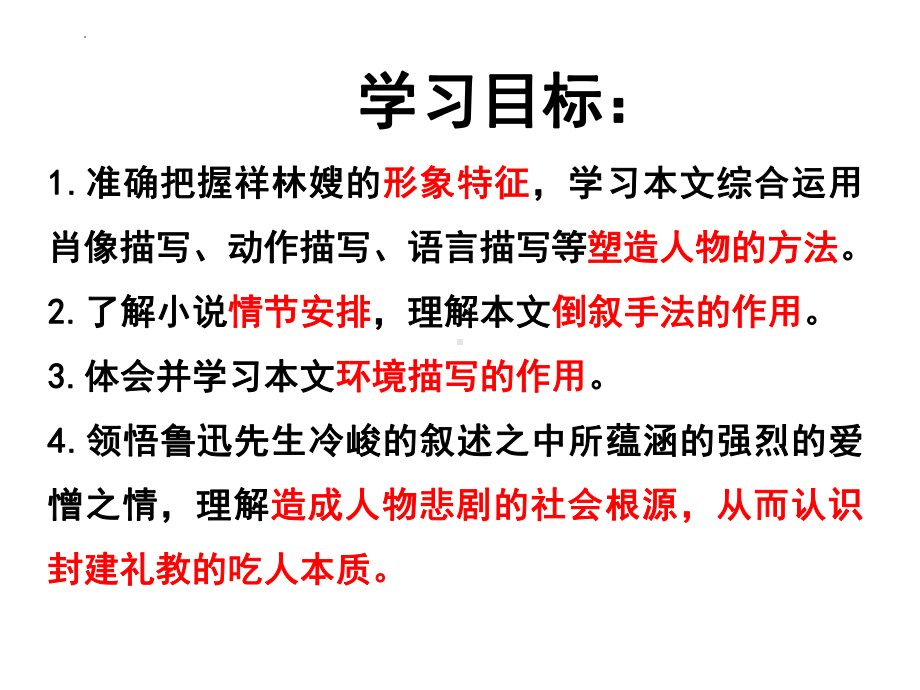 学习目标：

1. 准确把握祥林嫂的形象特征，学习本文综合运用肖像描写、动作描写、语言描写等塑造人物的方法。

2. 了解小说情节安排，理解本文倒叙手法的作用。

3. 体会并学习本文环境描写的作用。

4. 领悟鲁迅先生冷峻的叙述之中所蕴涵的强烈的爱憎之情，理解造成人物悲剧的社会根源，从而认识封建礼教的吃人本质。